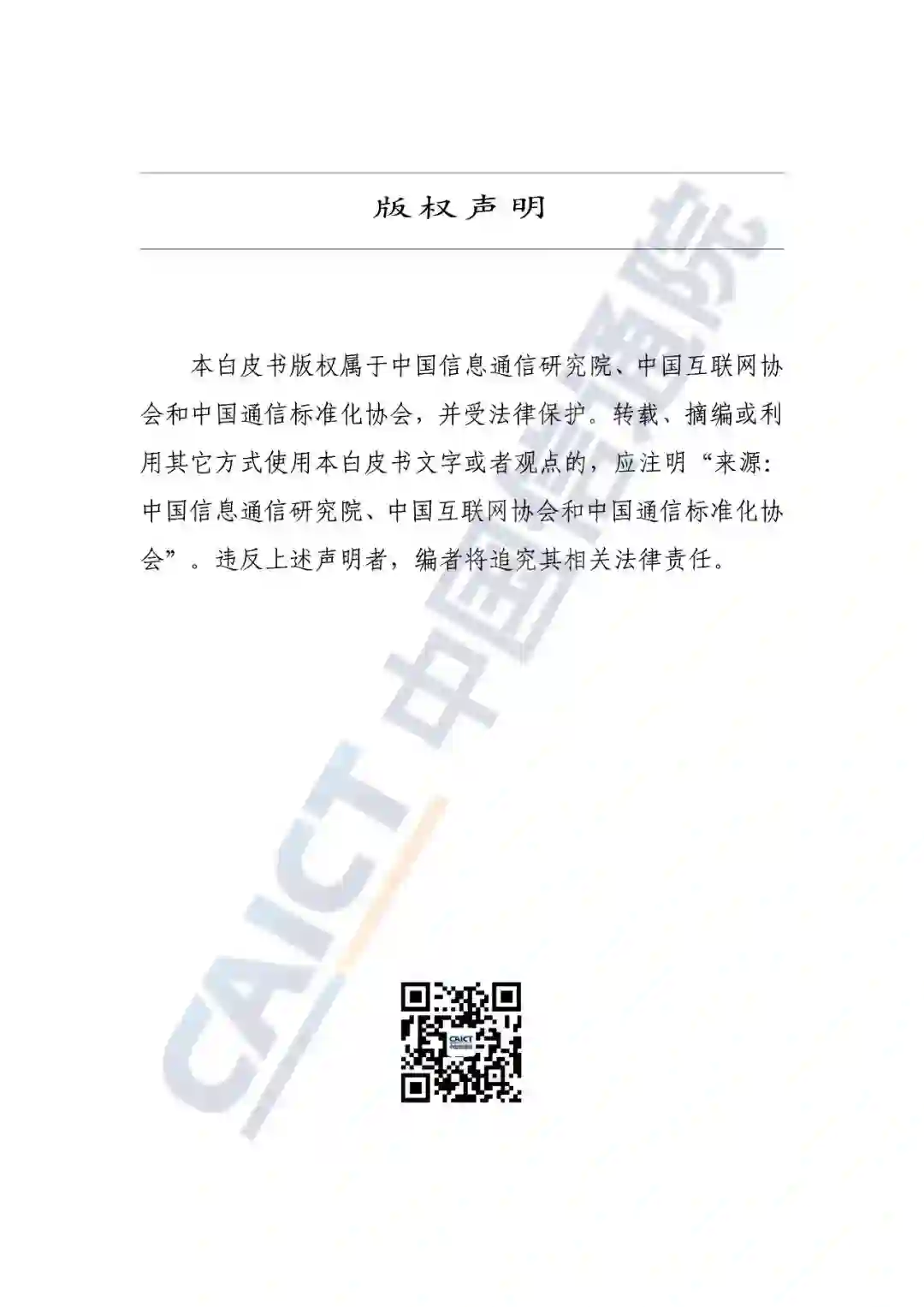 版权声明

本白皮书版权属于中国信息通信研究院、中国互联网协会和中国通信标准化协会，并受法律保护。转载、摘编或利用其它方式使用本白皮书文字或者观点的，应注明“来源：中国信息通信研究院、中国互联网协会和中国通信标准化协会”。违反上述声明者，编者将追究其相关法律责任。

CAICT 中国信通院